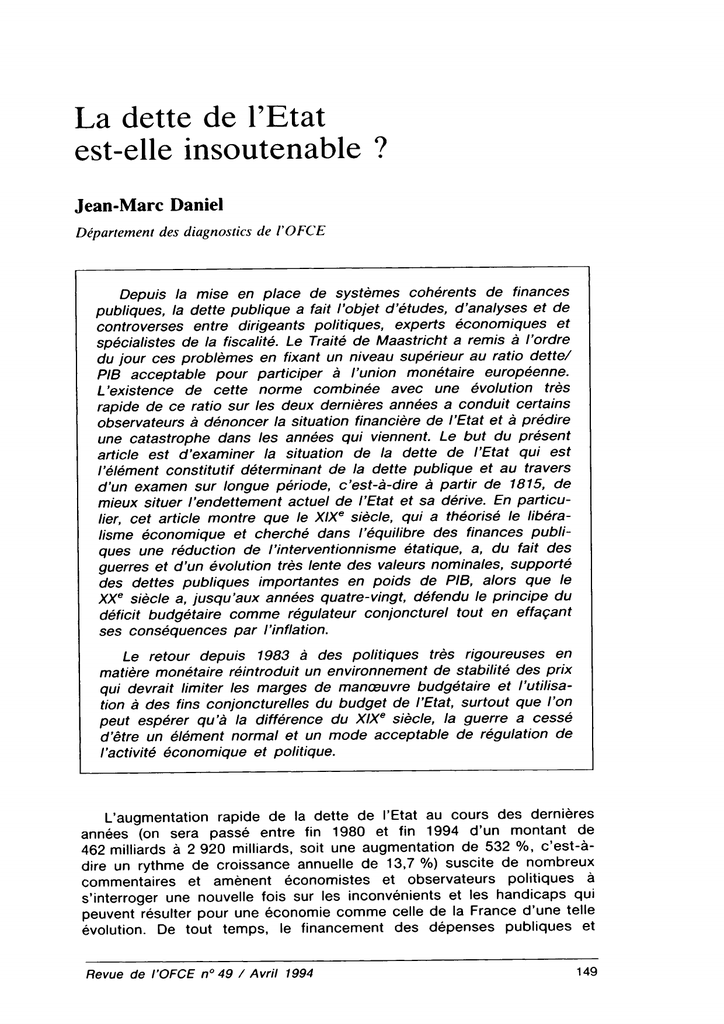 La dette de l'Etat est-elle insoutenable ?

Jean-Marc Daniel

Département des diagnostics de l'OFCE

Depuis la mise en place de systèmes cohérents de finances publiques, la dette publique a fait l'objet d'études, d'analyses et de controverses entre dirigeants politiques, experts économiques et spécialistes de la fiscalité. Le Traité de Maastricht a remis à l'ordre du jour ces problèmes en fixant un niveau supérieur au ratio dette/PIB acceptable pour participer à l'union monétaire européenne. L'existence de cette norme combinée avec une évolution très rapide de ce ratio sur les deux dernières années a conduit certains observateurs à dénoncer la situation financière de l'Etat et à prédire une catastrophe dans les années qui viennent. Le but du présent article est d'examiner la situation de la dette de l'Etat qui est l'élément constitutif déterminant de la dette publique et au travers d'un examen sur longue période, c'est-à-dire à partir de 1815, de mieux situer l'endettement actuel de l'Etat et sa dérive. En particulier, cet article montre que le XIX$^e$ siècle, qui a théorisé le libéralisme économique et cherché dans l'équilibre des finances publiques une réduction de l'interventionnisme étatique, a, du fait des guerres et d'un évolution très lente des valeurs nominales, supporté des dettes publiques importantes en poids de PIB, alors que le XX$^e$ siècle a, jusqu'aux années quatre-vingt, défendu le principe du déficit budgétaire comme régulateur conjoncturel tout en effaçant ses conséquences par l'inflation.

Le retour depuis 1983 à des politiques très rigoureuses en matière monétaire réintroduit un environnement de stabilité des prix qui devrait limiter les marges de manœuvre budgétaire et l'utilisation à des fins conjoncturelles du budget de l'Etat, surtout que l'on peut espérer qu'à la différence du XIX$^e$ siècle, la guerre a cessé d'être un élément normal et un mode acceptable de régulation de l'activité économique et politique.

L'augmentation rapide de la dette de l'Etat au cours des dernières années (on sera passé entre fin 1980 et fin 1994 d'un montant de 462 milliards à 2 920 milliards, soit une augmentation de 532 %, c'est-à-dire un rythme de croissance annuelle de 13,7 %) suscite de nombreux commentaires et amènent économistes et observateurs politiques à s'interroger une nouvelle fois sur les inconvénients et les handicaps qui peuvent résulter pour une économie comme celle de la France d'une telle évolution. De tout temps, le financement des dépenses publiques et

Revue de l'OFCE n° 49 / Avril 1994

149